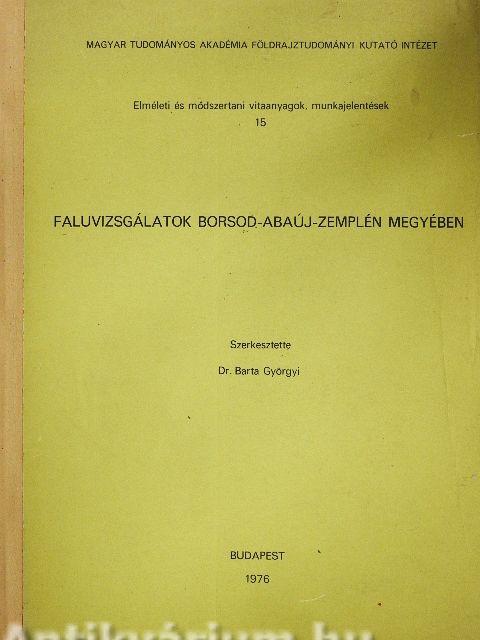 MAGYAR TUDOMÁNYOS AKADÉMIA FÖLDRAJZTUDOMÁNYI KUTATÓ INTÉZET

Elméleti és módszertani vitaanyagok, munkajelentések
15

FALUVIZSGÁLATOK BORSOD-ABAÚJ-ZEMPLÉN MEGYÉBEN

Szerkesztette
Dr. Barta Györgyi

BUDAPEST
1976

Antikvárium.hu